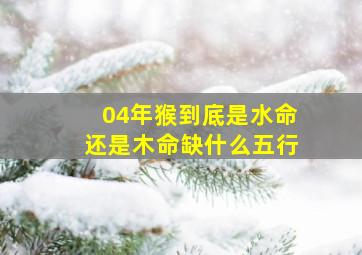 04年猴到底是水命
还是木命缺什么五行